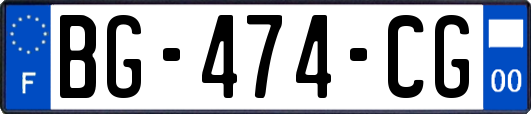 F
BG-474-CG
00